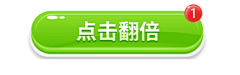 点击翻倍
1